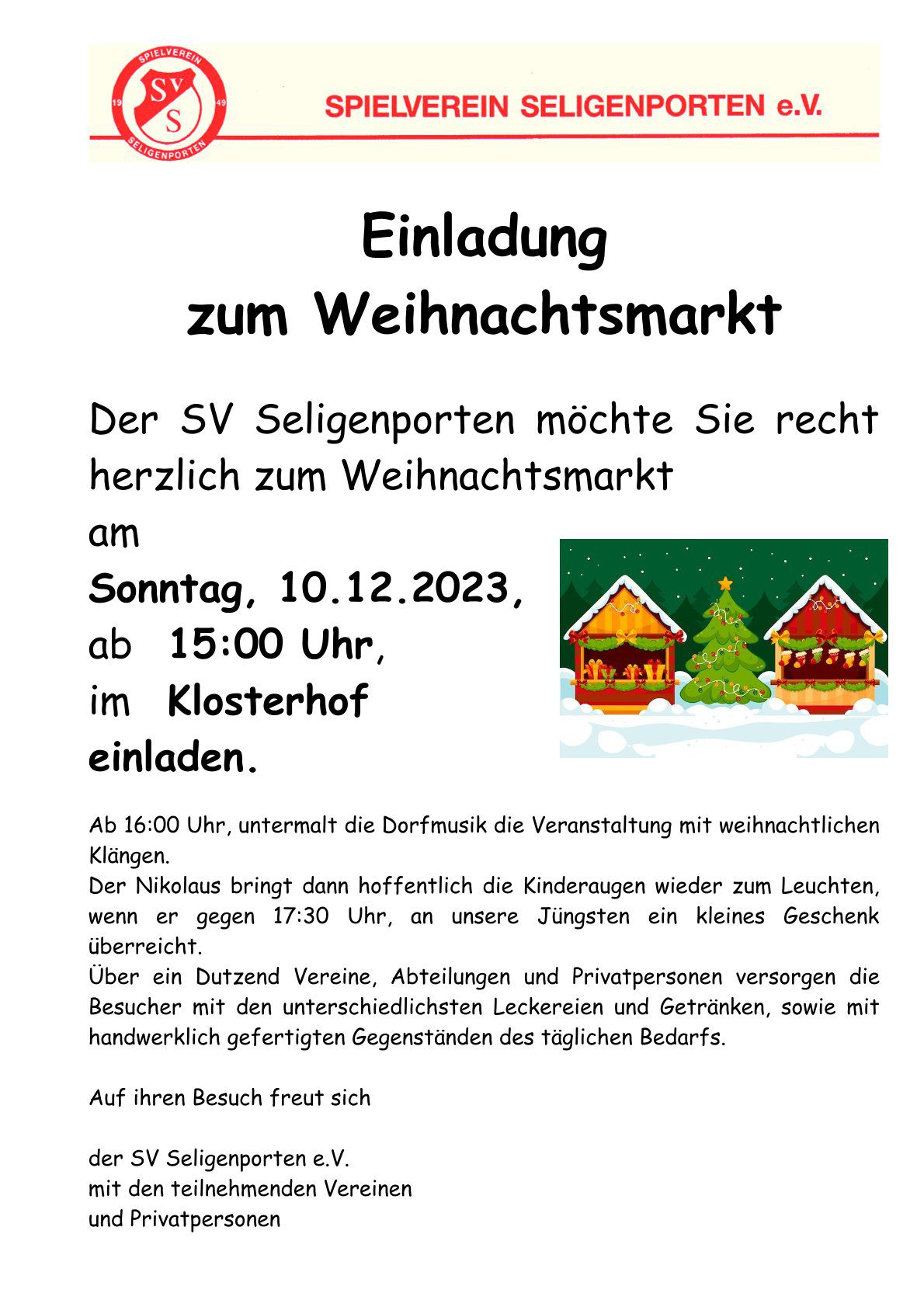 SPIELVEREIN
SV
S
19
49
SELIGENPORTEN

SPIELVEREIN SELIGENPORTEN e.V.

Einladung
zum Weihnachtsmarkt

Der SV Seligenporten möchte Sie recht herzlich zum Weihnachtsmarkt
am
Sonntag, 10.12.2023,
ab 15:00 Uhr,
im Klosterhof
einladen.

Ab 16:00 Uhr, untermalt die Dorfmusik die Veranstaltung mit weihnachtlichen Klängen.
Der Nikolaus bringt dann hoffentlich die Kinderaugen wieder zum Leuchten, wenn er gegen 17:30 Uhr, an unsere Jüngsten ein kleines Geschenk überreicht.
Über ein Dutzend Vereine, Abteilungen und Privatpersonen versorgen die Besucher mit den unterschiedlichsten Leckereien und Getränken, sowie mit handwerklich gefertigten Gegenständen des täglichen Bedarfs.

Auf ihren Besuch freut sich

der SV Seligenporten e.V.
mit den teilnehmenden Vereinen
und Privatpersonen